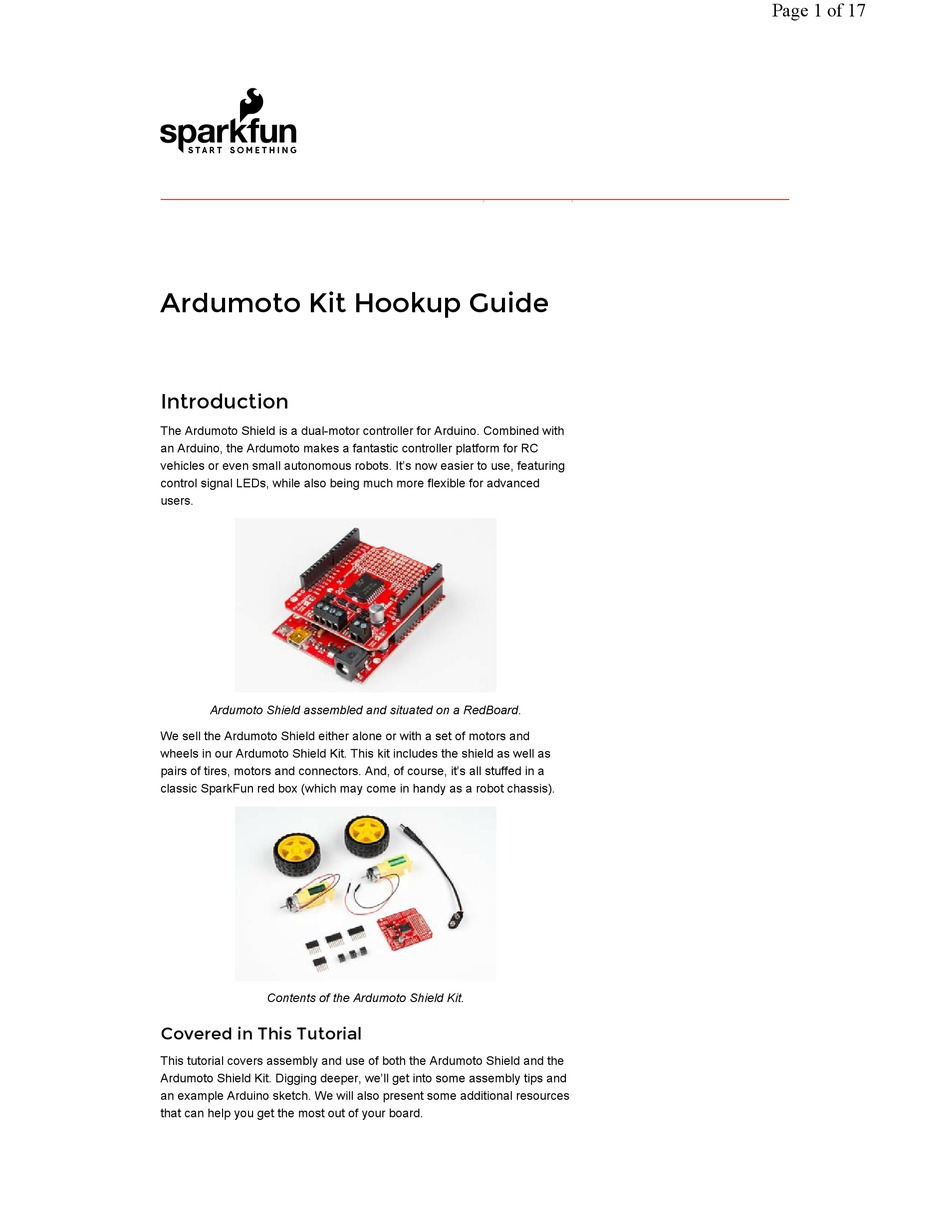 Page 1 of 17

sparkfun
START SOMETHING

Ardumoto Kit Hookup Guide

Introduction

The Ardumoto Shield is a dual-motor controller for Arduino. Combined with an Arduino, the Ardumoto makes a fantastic controller platform for RC vehicles or even small autonomous robots. It's now easier to use, featuring control signal LEDs, while also being much more flexible for advanced users.

Ardumoto Shield assembled and situated on a RedBoard.

We sell the Ardumoto Shield either alone or with a set of motors and wheels in our Ardumoto Shield Kit. This kit includes the shield as well as pairs of tires, motors and connectors. And, of course, it's all stuffed in a classic SparkFun red box (which may come in handy as a robot chassis).

Contents of the Ardumoto Shield Kit.

Covered in This Tutorial

This tutorial covers assembly and use of both the Ardumoto Shield and the Ardumoto Shield Kit. Digging deeper, we'll get into some assembly tips and an example Arduino sketch. We will also present some additional resources that can help you get the most out of your board.